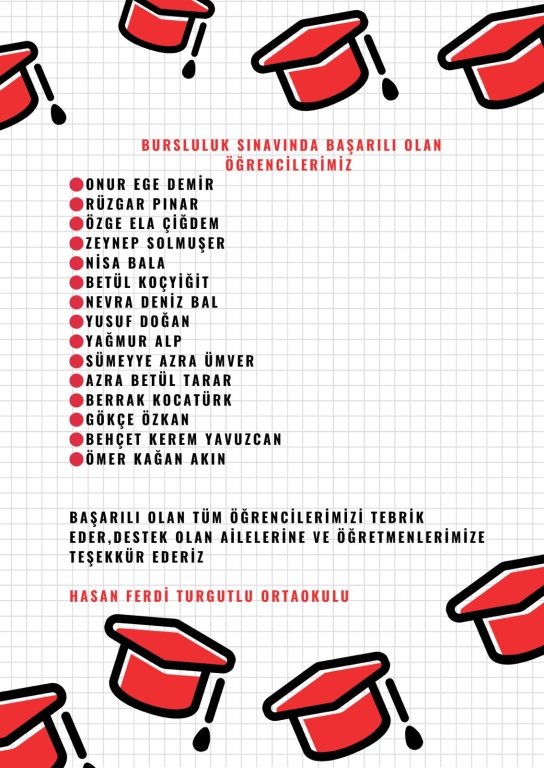 BURSLULUK SINAVINDA BAŞARILI OLAN ÖĞRENCİLERİMİZ

ONUR EGE DEMİR
RÜZGAR PINAR
ÖZGE ELA ÇİĞDEM
ZEYNEP SOLMUŞER
NİSA BALA
BETÜL KOÇYİĞİT
NEVRA DENİZ BAL
YUSUF DOĞAN
YAĞMUR ALP
SÜMEYYE AZRA ÜMVER
AZRA BETÜL TARAR
BERRAK KOCATÜRK
GÖKÇE ÖZKAN
BEHÇET KEREM YAVUZCAN
ÖMER KAĞAN AKIN

BAŞARILI OLAN TÜM ÖĞRENCİLERİMİZİ TEBRİK EDER,DESTEK OLAN AİLELERİNE VE ÖĞRETMENLERİMİZE TEŞEKKÜR EDERİZ

HASAN FERDİ TURGUTLU ORTAOKULU